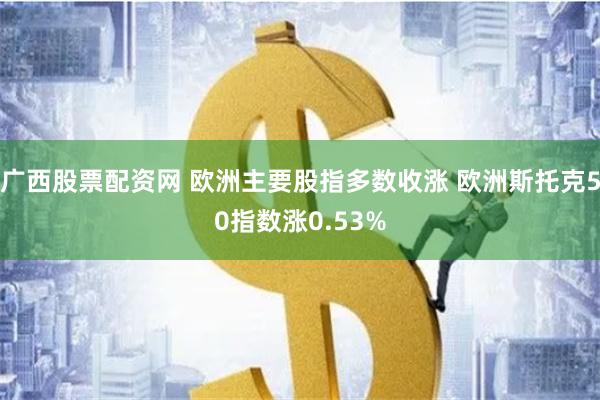 广西股票配资网 欧洲主要股指多数收涨 欧洲斯托克50指数涨0.53%